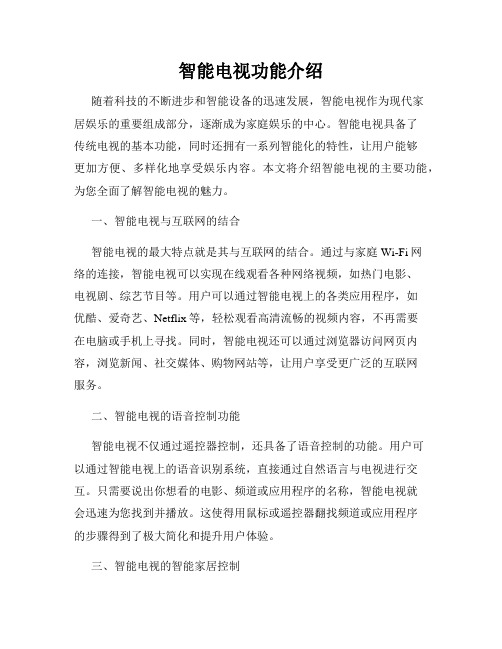 智能电视功能介绍

随着科技的不断进步和智能设备的迅速发展，智能电视作为现代家居娱乐的重要组成部分，逐渐成为家庭娱乐的中心。智能电视具备了传统电视的基本功能，同时还拥有一系列智能化的特性，让用户能够更加方便、多样化地享受娱乐内容。本文将介绍智能电视的主要功能，为您全面了解智能电视的魅力。

一、智能电视与互联网的结合

智能电视的最大特点就是其与互联网的结合。通过与家庭 Wi-Fi 网络的连接，智能电视可以实现在线观看各种网络视频，如热门电影、电视剧、综艺节目等。用户可以通过智能电视上的各类应用程序，如优酷、爱奇艺、Netflix 等，轻松观看高清流畅的视频内容，不再需要在电脑或手机上寻找。同时，智能电视还可以通过浏览器访问网页内容，浏览新闻、社交媒体、购物网站等，让用户享受更广泛的互联网服务。

二、智能电视的语音控制功能

智能电视不仅通过遥控器控制，还具备了语音控制的功能。用户可以通过智能电视上的语音识别系统，直接通过自然语言与电视进行交互。只需要说出你想看的电影、频道或应用程序的名称，智能电视就会迅速为您找到并播放。这使得用鼠标或遥控器翻找频道或应用程序的步骤得到了极大简化和提升用户体验。

三、智能电视的智能家居控制